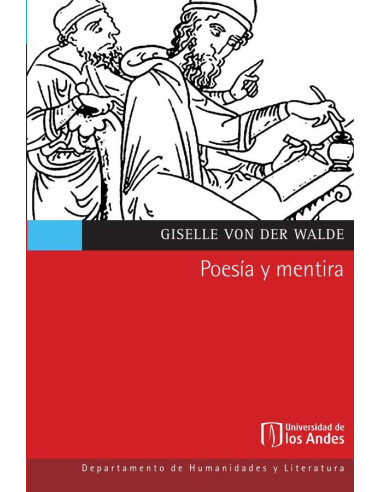 GISELLE VON DER WALDE

Poesía y mentira

Universidad de los Andes

Departamento de Humanidades y Literatura